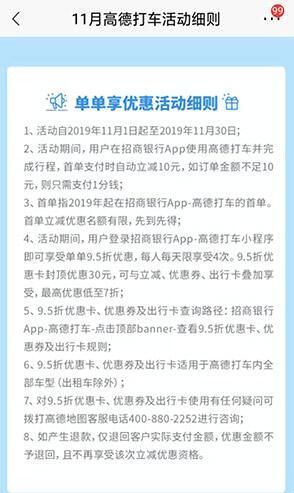 11月高德打车活动细则

99

单单享优惠活动细则

1、活动自2019年11月1日起至2019年11月30日;

2、活动期间,用户在招商银行App使用高德打车并完成行程,首单支付时自动立减10元,如订单金额不足10元,则只需支付1分钱;

3、首单指2019年起在招商银行App-高德打车的首单。首单立减优惠名额有限,先到先得;

4、活动期间,用户登录招商银行App-高德打车小程序即可享受单单9.5折优惠,每人每天限享受4次。9.5折优惠卡封顶优惠30元,可与立减、优惠券、出行卡叠加享受,最高优惠低至7折;

5、9.5折优惠卡、优惠券及出行卡查询路径:招商银行App-高德打车-点击顶部banner-查看9.5折优惠卡、优惠券及出行卡规则;

6、9.5折优惠卡、优惠券及出行卡适用于高德打车内全部车型(出租车除外);

7、对9.5折优惠卡、优惠券及出行卡使用有任何疑问可拨打高德地图客服电话400-880-2252进行咨询;

8、如产生退款,仅退回客户实际支付金额,优惠金额不予退回,且不再享受该次立减优惠资格。